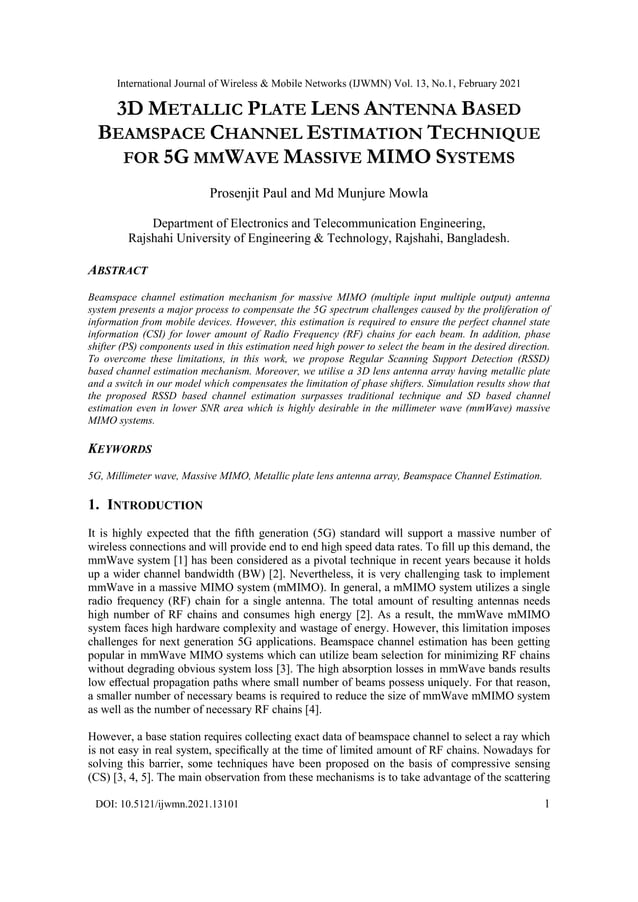 International Journal of Wireless & Mobile Networks (IJWMN) Vol. 13, No.1, February 2021

3D METALLIC PLATE LENS ANTENNA BASED BEAMSPACE CHANNEL ESTIMATION TECHNIQUE FOR 5G MMWAVE MASSIVE MIMO SYSTEMS

Prosenjit Paul and Md Munjure Mowla

Department of Electronics and Telecommunication Engineering, Rajshahi University of Engineering & Technology, Rajshahi, Bangladesh.

ABSTRACT

Beamspace channel estimation mechanism for massive MIMO (multiple input multiple output) antenna system presents a major process to compensate the 5G spectrum challenges caused by the proliferation of information from mobile devices. However, this estimation is required to ensure the perfect channel state information (CSI) for lower amount of Radio Frequency (RF) chains for each beam. In addition, phase shifter (PS) components used in this estimation need high power to select the beam in the desired direction. To overcome these limitations, in this work, we propose Regular Scanning Support Detection (RSSD) based channel estimation mechanism. Moreover, we utilise a 3D lens antenna array having metallic plate and a switch in our model which compensates the limitation of phase shifters. Simulation results show that the proposed RSSD based channel estimation surpasses traditional technique and SD based channel estimation even in lower SNR area which is highly desirable in the millimeter wave (mmWave) massive MIMO systems.

KEYWORDS

5G, Millimeter wave, Massive MIMO, Metallic plate lens antenna array, Beamspace Channel Estimation.

1. INTRODUCTION

It is highly expected that the fifth generation (5G) standard will support a massive number of wireless connections and will provide end to end high speed data rates. To fill up this demand, the mmWave system [1] has been considered as a pivotal technique in recent years because it holds up a wider channel bandwidth (BW) [2]. Nevertheless, it is very challenging task to implement mmWave in a massive MIMO system (mMIMO). In general, a mMIMO system utilizes a single radio frequency (RF) chain for a single antenna. The total amount of resulting antennas needs high number of RF chains and consumes high energy [2]. As a result, the mmWave mMIMO system faces high hardware complexity and wastage of energy. However, this limitation imposes challenges for next generation 5G applications. Beamspace channel estimation has been getting popular in mmWave MIMO systems which can utilize beam selection for minimizing RF chains without degrading obvious system loss [3]. The high absorption losses in mmWave bands results low effectual propagation paths where small number of beams possess uniquely. For that reason, a smaller number of necessary beams is required to reduce the size of mmWave mMIMO system as well as the number of necessary RF chains [4].

However, a base station requires collecting exact data of beamspace channel to select a ray which is not easy in real system, specifically at the time of limited amount of RF chains. Nowadays for solving this barrier, some techniques have been proposed on the basis of compressive sensing (CS) [3, 4, 5]. The main observation from these mechanisms is to take advantage of the scattering

DOI: 10.5121/ijwmn.2021.13101 1